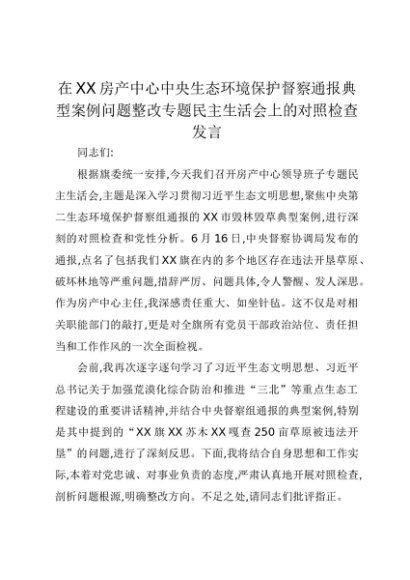 在XX房产中心中央生态环境保护督察通报典型案例问题整改专题民主生活会上的对照检查发言

同志们:

根据旗委统一安排,今天我们召开房产中心领导班子专题民主生活会,主题是深入学习贯彻习近平生态文明思想,聚焦中央第二生态环境保护督察组通报的XX市毁林毁草典型案例,进行深刻的对照检查和党性分析。6月16日,中央督察协调局发布的通报,点名了包括我们XX旗在内的多个地区存在违法开垦草原、破坏林地等严重问题,措辞严厉、问题具体,令人警醒、发人深思。作为房产中心主任,我深感责任重大、如坐针毡。这不仅是对相关职能部门的敲打,更是对全旗所有党员干部政治站位、责任担当和工作作风的一次全面检视。

会前,我再次逐字逐句学习了习近平生态文明思想、习近平总书记关于加强荒漠化综合防治和推进“三北”等重点生态工程建设的重要讲话精神,并结合中央督察组通报的典型案例,特别是其中提到的“XX旗XX苏木XX嘎查250亩草原被违法开垦”的问题,进行了深刻反思。下面,我将结合自身思想和工作实际,本着对党忠诚、对事业负责的态度,严肃认真地开展对照检查,剖析问题根源,明确整改方向。不足之处,请同志们批评指正。